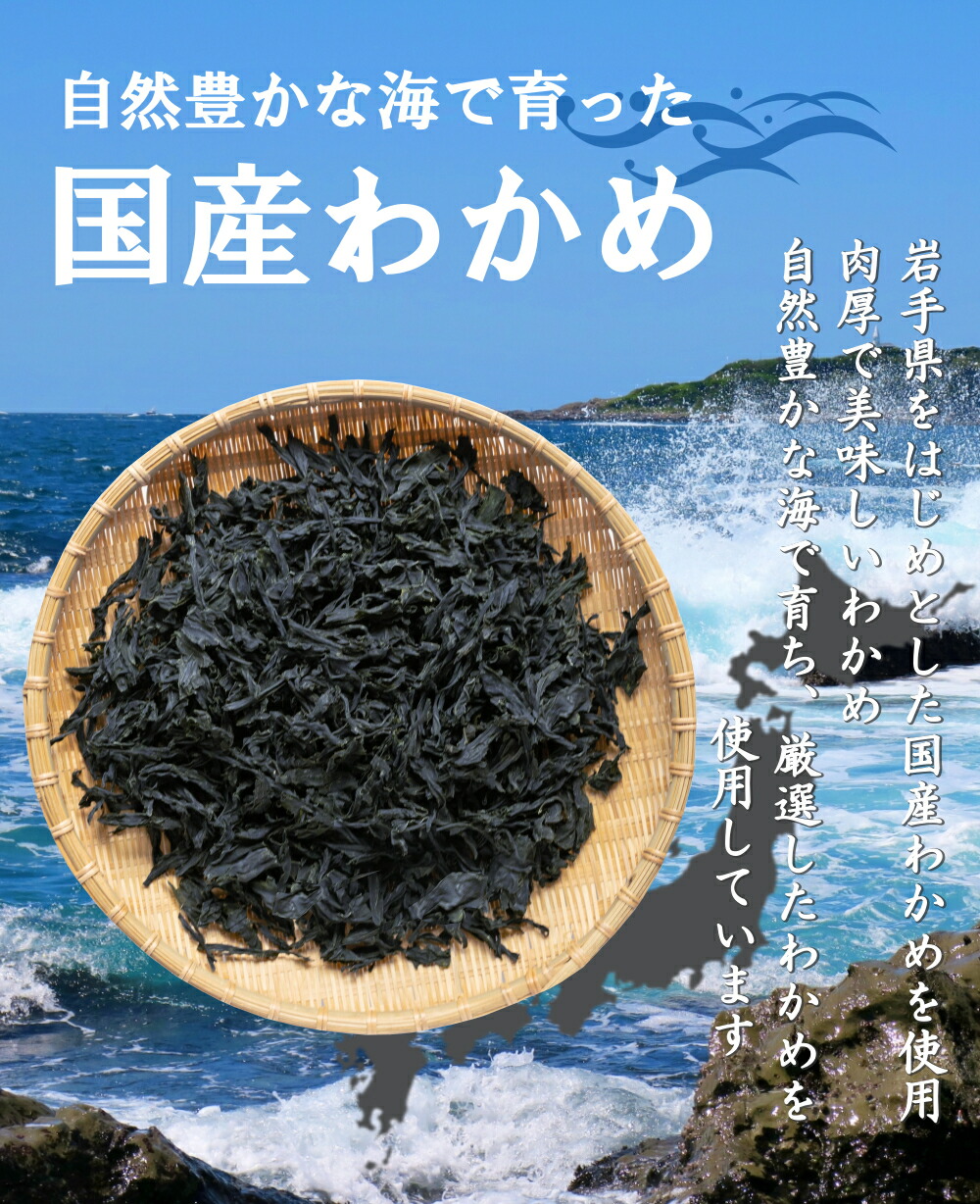 自然豊かな海で育った
国産わかめ

岩手県をはじめとした国産わかめを使用
肉厚で美味しいわかめ
自然豊かな海で育ち、厳選したわかめを
使用しています